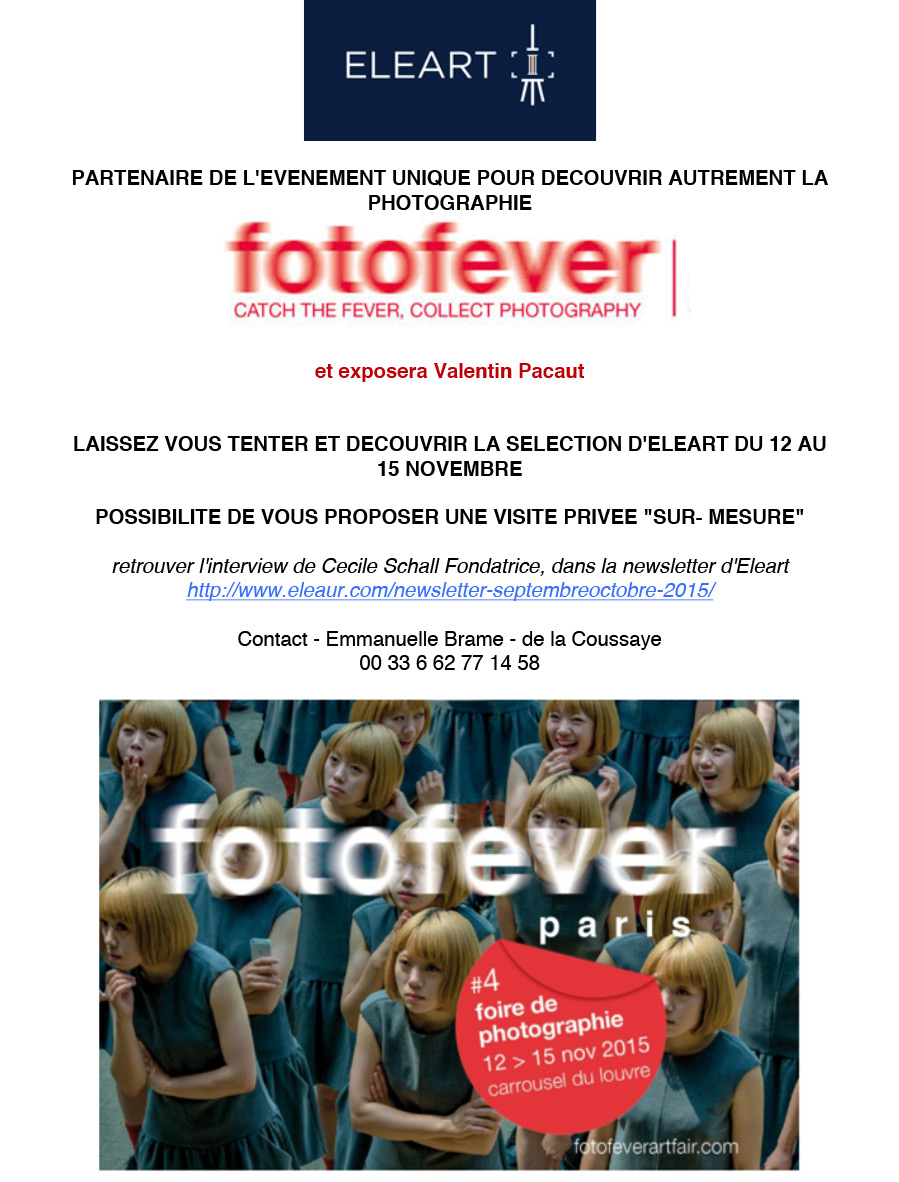 ELEART

PARTENAIRE DE L'EVENEMENT UNIQUE POUR DECOUVRIR AUTREMENT LA PHOTOGRAPHIE

fotofever
CATCH THE FEVER, COLLECT PHOTOGRAPHY

et exposera Valentin Pacaut

LAISSEZ VOUS TENTER ET DECOUVRIR LA SELECTION D'ELEART DU 12 AU 15 NOVEMBRE

POSSIBILITE DE VOUS PROPOSER UNE VISITE PRIVEE "SUR- MESURE"

retrouver l'interview de Cecile Schall Fondatrice, dans la newsletter d'Eleart
http://www.eleaur.com/newsletter-septembreoctobre-2015/

Contact - Emmanuelle Brame - de la Coussaye
00 33 6 62 77 14 58

fotofever
paris

#4
foire de photographie
12 > 15 nov 2015
carrousel du louvre

fotofeverartfair.com